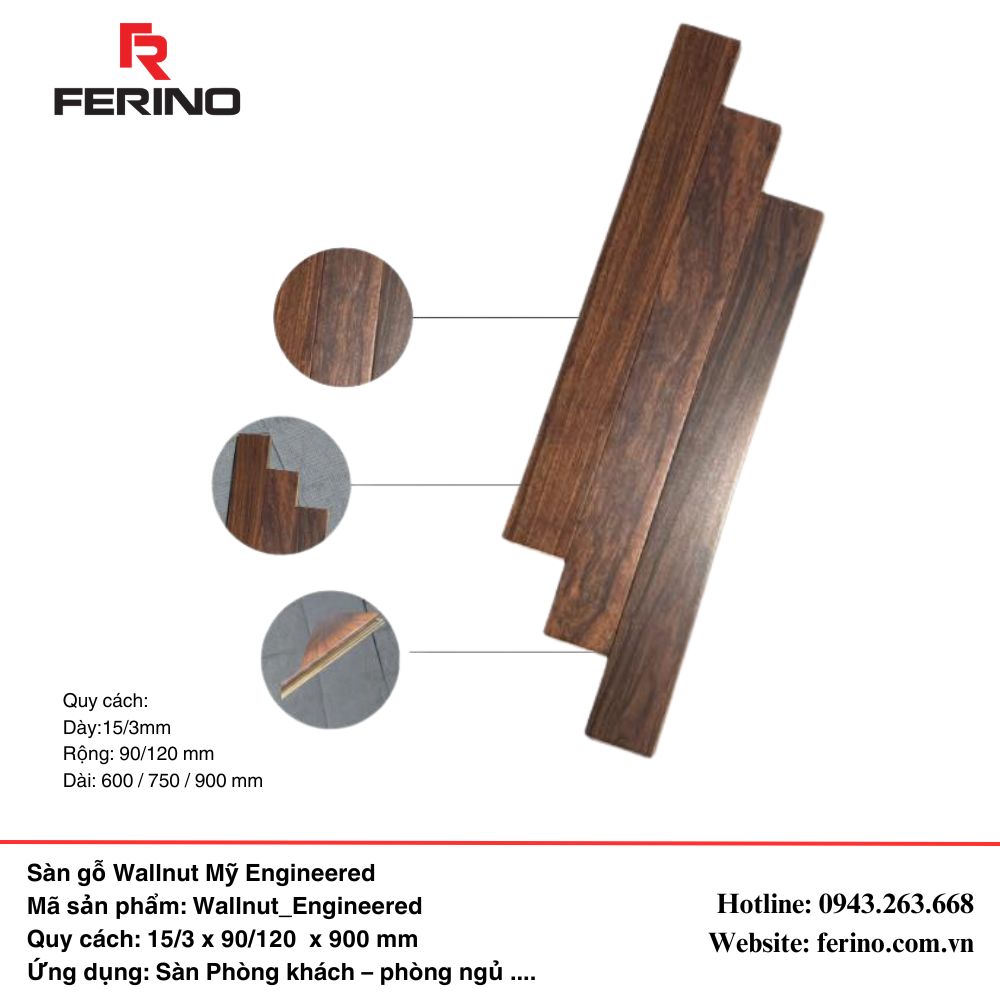 FERINO

Quy cách:
Dày:15/3mm
Rộng: 90/120 mm
Dài: 600 / 750 / 900 mm

Sàn gỗ Wallnut Mỹ Engineered
Mã sản phẩm: Wallnut_Engineered
Quy cách: 15/3 x 90/120 x 900 mm
Ứng dụng: Sàn Phòng khách – phòng ngủ ....

Hotline: 0943.263.668
Website: ferino.com.vn